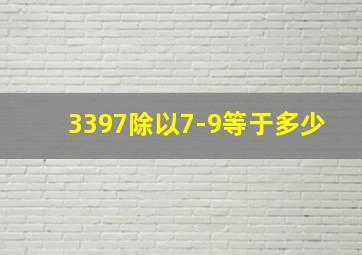 3397除以7-9等于多少